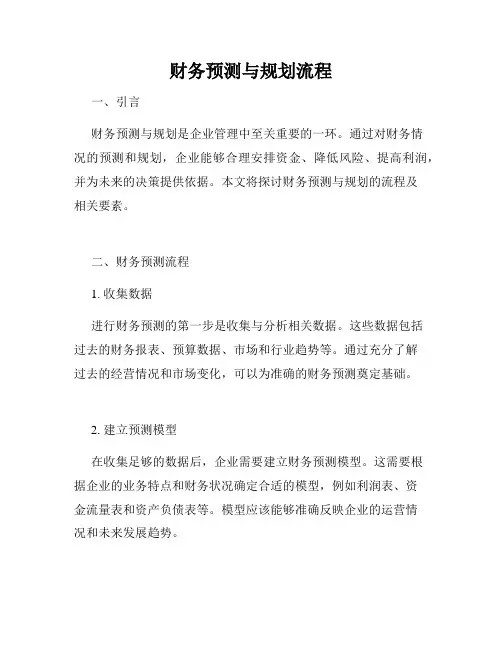 财务预测与规划流程

一、引言

财务预测与规划是企业管理中至关重要的一环。通过对财务情况的预测和规划，企业能够合理安排资金、降低风险、提高利润，并为未来的决策提供依据。本文将探讨财务预测与规划的流程及相关要素。

二、财务预测流程

1. 收集数据

进行财务预测的第一步是收集与分析相关数据。这些数据包括过去的财务报表、预算数据、市场和行业趋势等。通过充分了解过去的经营情况和市场变化，可以为准确的财务预测奠定基础。

2. 建立预测模型

在收集足够的数据后，企业需要建立财务预测模型。这需要根据企业的业务特点和财务状况确定合适的模型，例如利润表、资金流量表和资产负债表等。模型应该能够准确反映企业的运营情况和未来发展趋势。